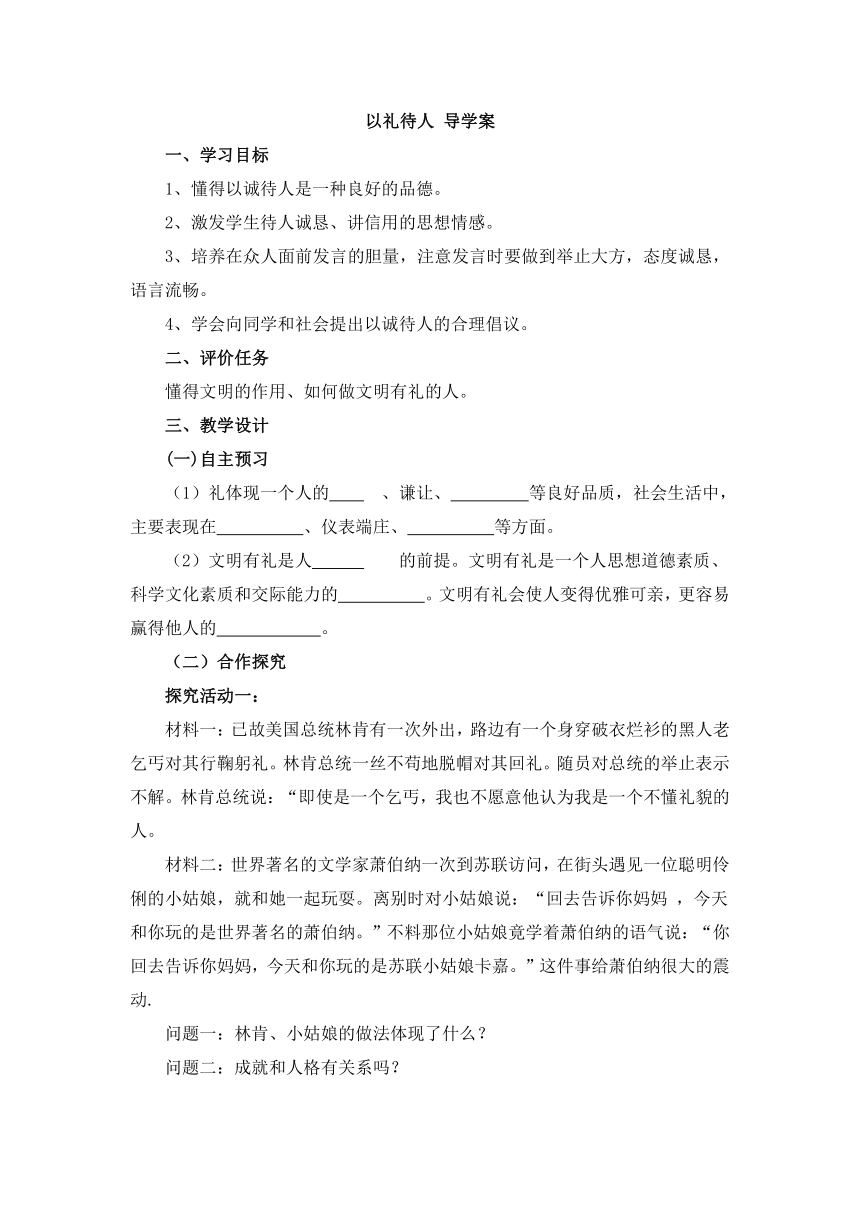 以礼待人 导学案

一、学习目标

1、懂得以诚待人是一种良好的品德。

2、激发学生待人诚恳、讲信用的思想情感。

3、培养在众人面前发言的胆量，注意发言时要做到举止大方，态度诚恳，语言流畅。

4、学会向同学和社会提出以诚待人的合理倡议。

二、评价任务

懂得文明的作用、如何做文明有礼的人。

三、教学设计

(一)自主预习

（1）礼体现一个人的____ 、谦让、_________等良好品质，社会生活中，主要表现在__________、仪表端庄、__________等方面。

（2）文明有礼是人______ 的前提。文明有礼是一个人思想道德素质、科学文化素质和交际能力的__________。文明有礼会使人变得优雅可亲，更容易赢得他人的____________。

（二）合作探究

探究活动一：

材料一：已故美国总统林肯有一次外出，路边有一个身穿破衣烂衫的黑人老乞丐对其行鞠躬礼。林肯总统一丝不苟地脱帽对其回礼。随员对总统的举止表示不解。林肯总统说：“即使是一个乞丐，我也不愿意他认为我是一个不懂礼貌的人。

材料二：世界著名的文学家萧伯纳一次到苏联访问，在街头遇见一位聪明伶俐的小姑娘，就和她一起玩耍。离别时对小姑娘说：“回去告诉你妈妈 ，今天和你玩的是世界著名的萧伯纳。”不料那位小姑娘竟学着萧伯纳的语气说：“你回去告诉你妈妈，今天和你玩的是苏联小姑娘卡嘉。”这件事给萧伯纳很大的震动.

问题一：林肯、小姑娘的做法体现了什么？

问题二：成就和人格有关系吗？